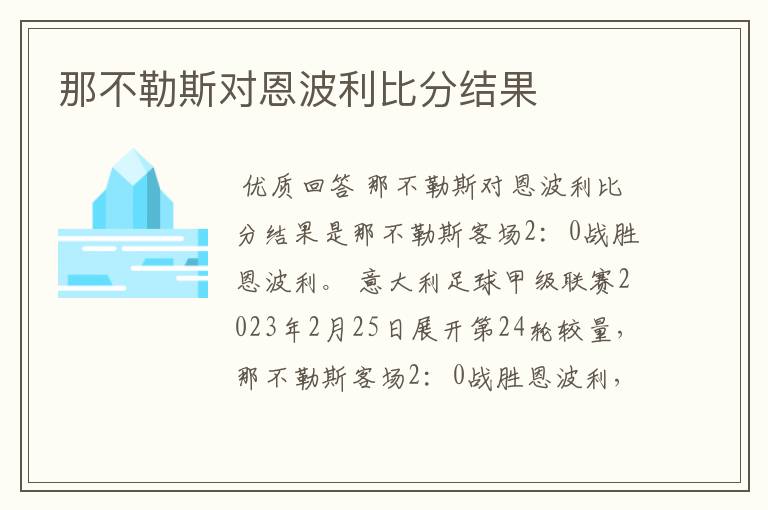 那不勒斯对恩波利比分结果

优质回答 那不勒斯对恩波利比分结果是那不勒斯客场2：0战胜恩波利。 意大利足球甲级联赛2023年2月25日展开第24轮较量，那不勒斯客场2：0战胜恩波利，